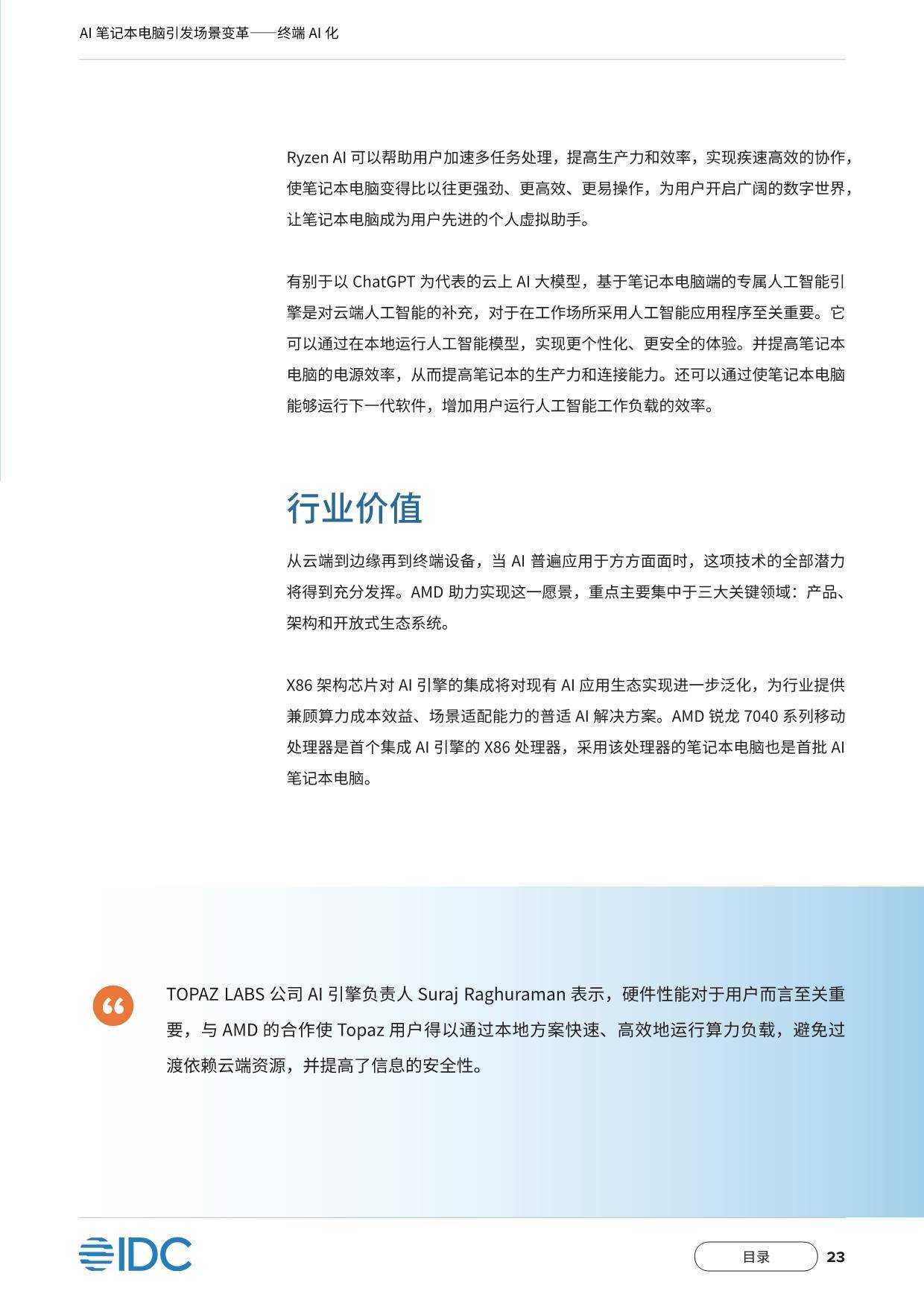 AI 笔记本电脑引发场景变革——终端 AI 化

Ryzen AI 可以帮助用户加速多任务处理，提高生产力和效率，实现疾速高效的协作，使笔记本电脑变得比以往更强劲、更高效、更易操作，为用户开启广阔的数字世界，让笔记本电脑成为用户先进的个人虚拟助手。

有别于以 ChatGPT 为代表的云上 AI 大模型，基于笔记本电脑端的专属人工智能引擎是对云端人工智能的补充，对于在工作场所采用人工智能应用程序至关重要。它可以通过在本地运行人工智能模型，实现更个性化、更安全的体验。并提高笔记本电脑的电源效率，从而提高笔记本的生产力和连接能力。还可以通过使笔记本电脑能够运行下一代软件，增加用户运行人工智能工作负载的效率。

行业价值

从云端到边缘再到终端设备，当 AI 普遍应用于方方面面时，这项技术的全部潜力将得到充分发挥。AMD 助力实现这一愿景，重点主要集中于三大关键领域：产品、架构和开放式生态系统。

X86 架构芯片对 AI 引擎的集成将对现有 AI 应用生态实现进一步泛化，为行业提供兼顾算力成本效益、场景适配能力的普适 AI 解决方案。AMD 锐龙 7040 系列移动处理器是首个集成 AI 引擎的 X86 处理器，采用该处理器的笔记本电脑也是首批 AI 笔记本电脑。

“

TOPAZ LABS 公司 AI 引擎负责人 Suraj Raghuraman 表示，硬件性能对于用户而言至关重要，与 AMD 的合作使 Topaz 用户得以通过本地方案快速、高效地运行算力负载，避免过渡依赖云端资源，并提高了信息的安全性。

IDC

目录

23